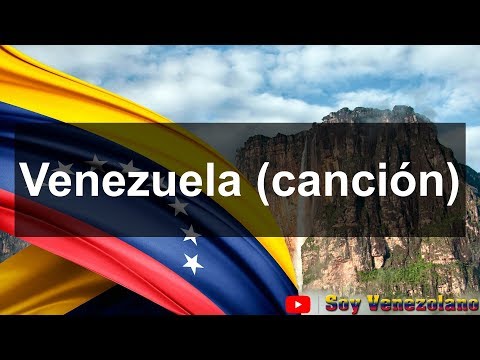 Venezuela (canción)

Soy Venezolano